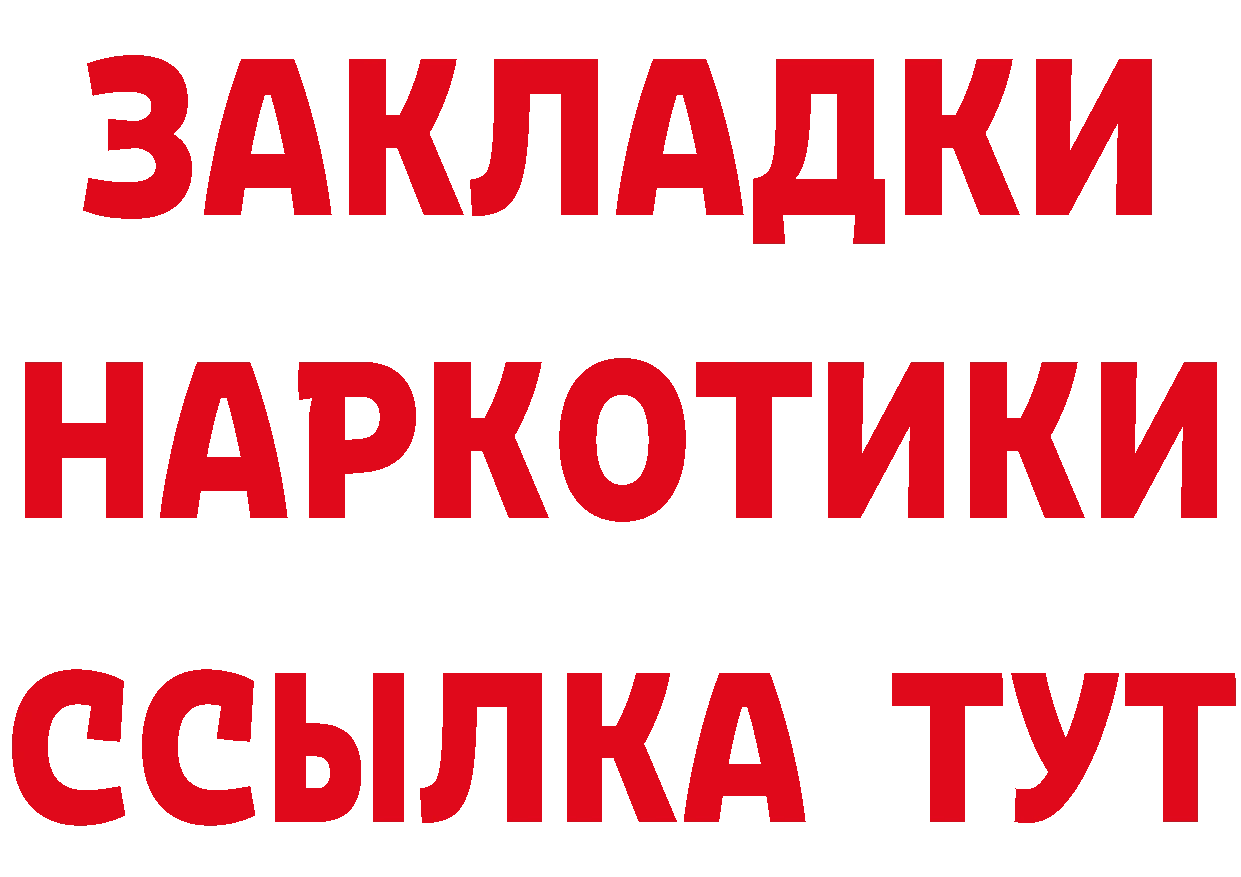 ЗАКЛАДКИ НАРКОТИКИ ССЫЛКА ТУТ